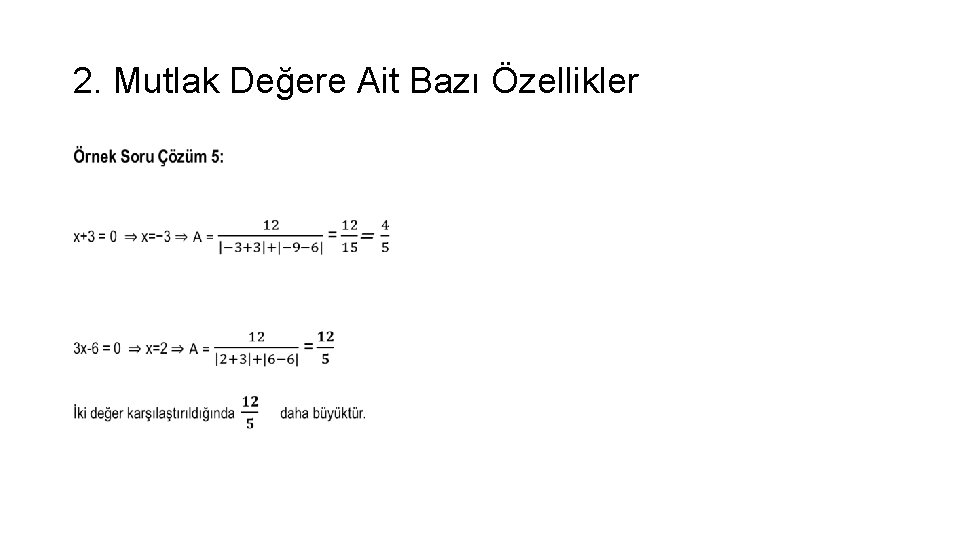 2. Mutlak Değere Ait Bazı Özellikler

Örnek Soru Çözüm 5:

x+3 = 0 $\Rightarrow$ x=−3 $\Rightarrow$ A = $\frac{12}{|-3+3|+|-9-6|} = \frac{12}{15} = \frac{4}{5}$

3x-6 = 0 $\Rightarrow$ x=2 $\Rightarrow$ A = $\frac{12}{|2+3|+|6-6|} = \frac{12}{5}$

İki değer karşılaştırıldığında $\frac{12}{5}$ daha büyüktür.